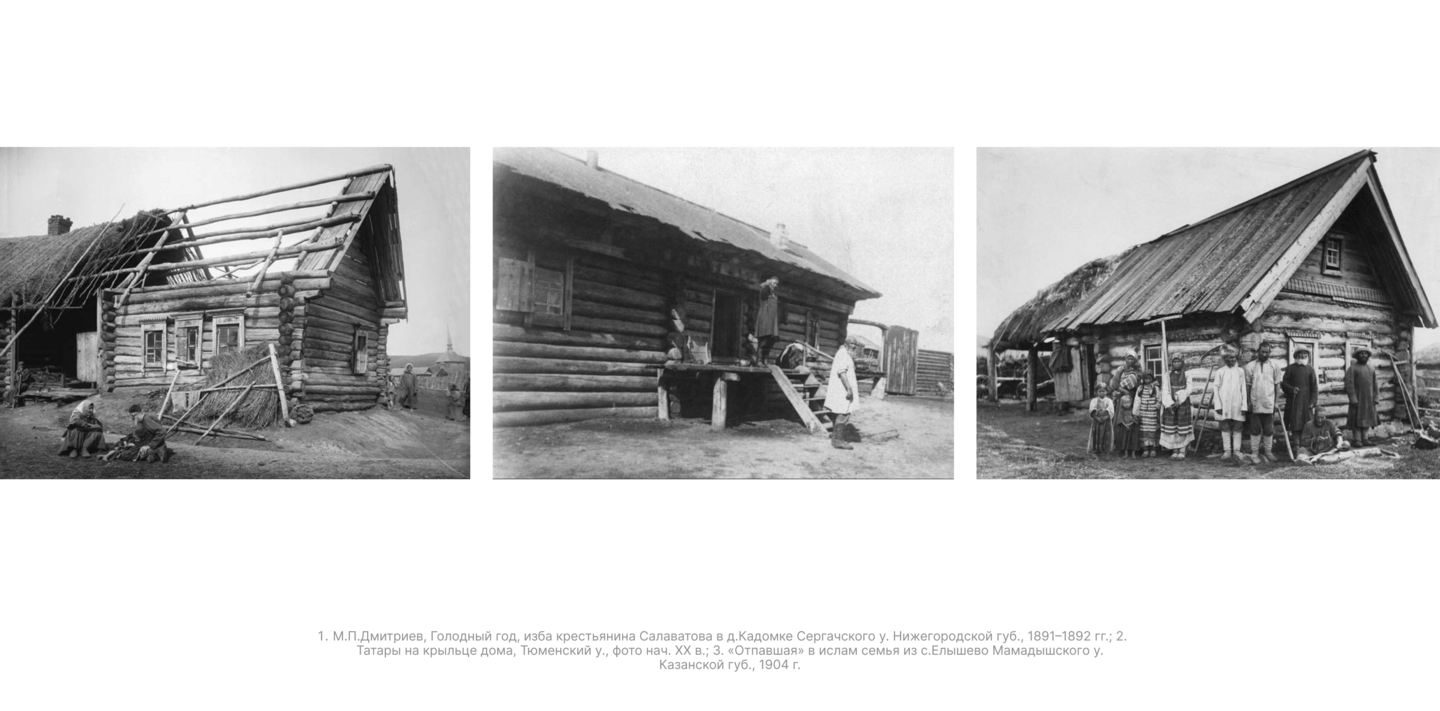 1. М.П.Дмитриев, Голодный год, изба крестьянина Салаватова в д.Кадомке Сергачского у. Нижегородской губ., 1891–1892 гг.; 2. Татары на крыльце дома, Тюменский у., фото нач. XX в.; 3. «Отпавшая» в ислам семья из с.Елышево Мамадышского у. Казанской губ., 1904 г.